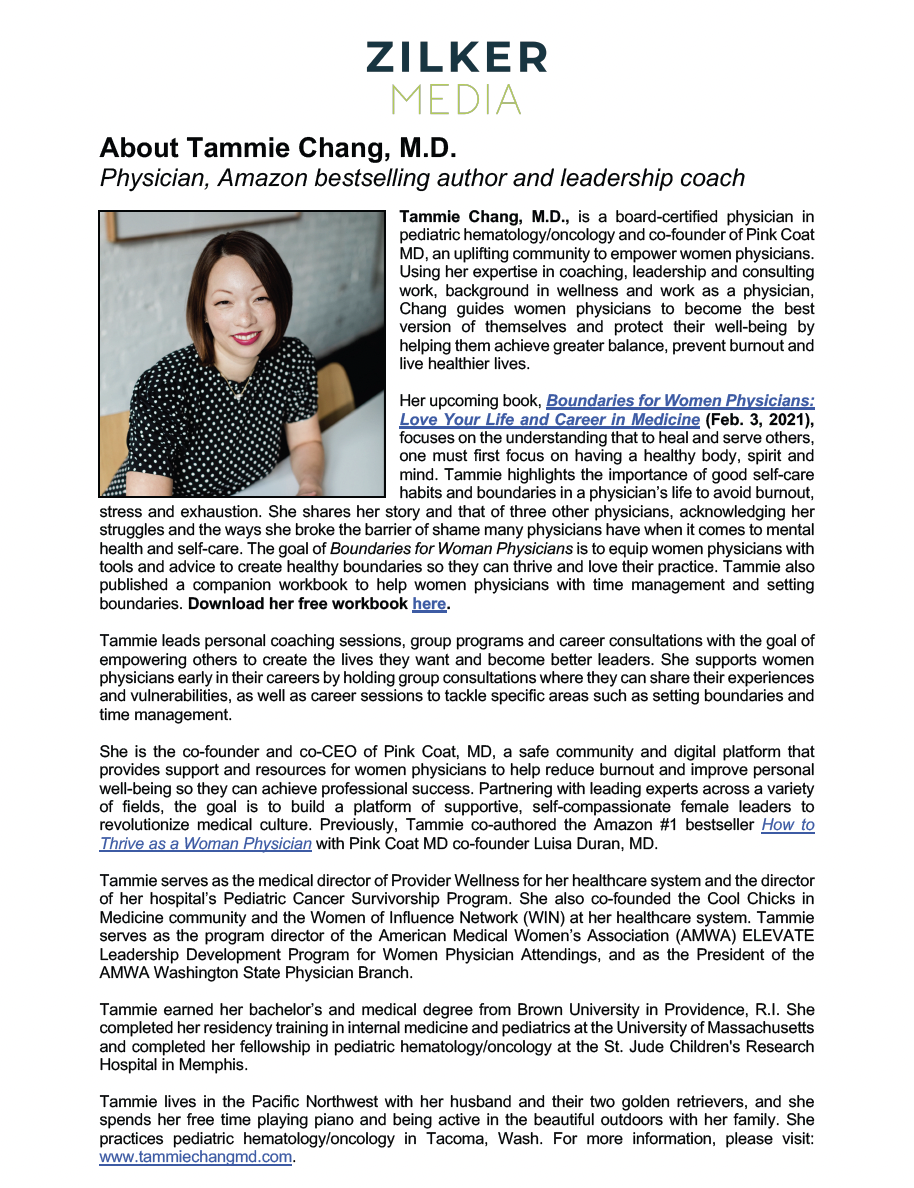 ZILKER
MEDIA

About Tammie Chang, M.D.
Physician, Amazon bestselling author and leadership coach

Tammie Chang, M.D., is a board-certified physician in pediatric hematology/oncology and co-founder of Pink Coat MD, an uplifting community to empower women physicians. Using her expertise in coaching, leadership and consulting work, background in wellness and work as a physician, Chang guides women physicians to become the best version of themselves and protect their well-being by helping them achieve greater balance, prevent burnout and live healthier lives.

Her upcoming book, Boundaries for Women Physicians: Love Your Life and Career in Medicine (Feb. 3, 2021), focuses on the understanding that to heal and serve others, one must first focus on having a healthy body, spirit and mind. Tammie highlights the importance of good self-care habits and boundaries in a physician's life to avoid burnout, stress and exhaustion. She shares her story and that of three other physicians, acknowledging her struggles and the ways she broke the barrier of shame many physicians have when it comes to mental health and self-care. The goal of Boundaries for Woman Physicians is to equip women physicians with tools and advice to create healthy boundaries so they can thrive and love their practice. Tammie also published a companion workbook to help women physicians with time management and setting boundaries. Download her free workbook here.

Tammie leads personal coaching sessions, group programs and career consultations with the goal of empowering others to create the lives they want and become better leaders. She supports women physicians early in their careers by holding group consultations where they can share their experiences and vulnerabilities, as well as career sessions to tackle specific areas such as setting boundaries and time management.

She is the co-founder and co-CEO of Pink Coat, MD, a safe community and digital platform that provides support and resources for women physicians to help reduce burnout and improve personal well-being so they can achieve professional success. Partnering with leading experts across a variety of fields, the goal is to build a platform of supportive, self-compassionate female leaders to revolutionize medical culture. Previously, Tammie co-authored the Amazon #1 bestseller How to Thrive as a Woman Physician with Pink Coat MD co-founder Luisa Duran, MD.

Tammie serves as the medical director of Provider Wellness for her healthcare system and the director of her hospital's Pediatric Cancer Survivorship Program. She also co-founded the Cool Chicks in Medicine community and the Women of Influence Network (WIN) at her healthcare system. Tammie serves as the program director of the American Medical Women's Association (AMWA) ELEVATE Leadership Development Program for Women Physician Attendings, and as the President of the AMWA Washington State Physician Branch.

Tammie earned her bachelor's and medical degree from Brown University in Providence, R.I. She completed her residency training in internal medicine and pediatrics at the University of Massachusetts and completed her fellowship in pediatric hematology/oncology at the St. Jude Children's Research Hospital in Memphis.

Tammie lives in the Pacific Northwest with her husband and their two golden retrievers, and she spends her free time playing piano and being active in the beautiful outdoors with her family. She practices pediatric hematology/oncology in Tacoma, Wash. For more information, please visit: www.tammiechangmd.com.